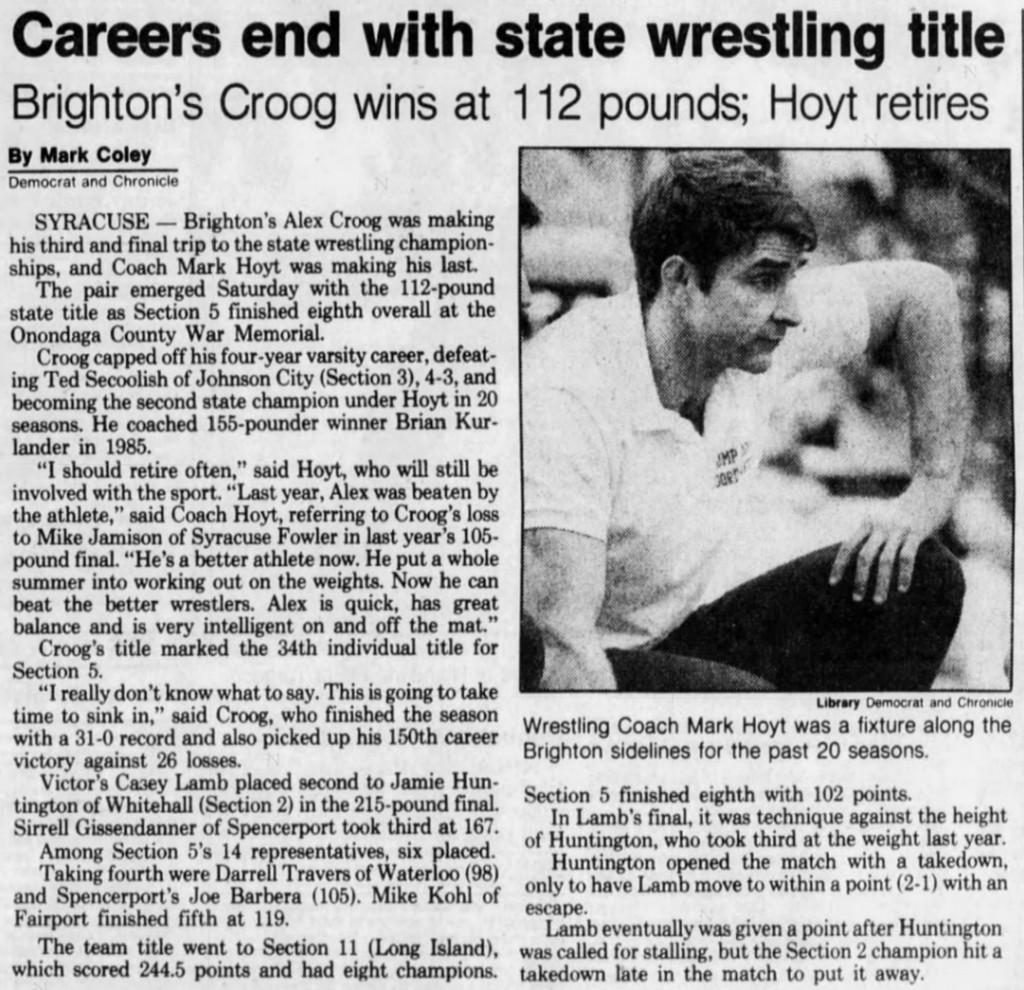 Careers end with state wrestling title

Brighton's Croog wins at 112 pounds; Hoyt retires

By Mark Coley
Democrat and Chronicle

SYRACUSE — Brighton's Alex Croog was making his third and final trip to the state wrestling championships, and Coach Mark Hoyt was making his last.

The pair emerged Saturday with the 112-pound state title as Section 5 finished eighth overall at the Onondaga County War Memorial.

Croog capped off his four-year varsity career, defeating Ted Secoolish of Johnson City (Section 3), 4-3, and becoming the second state champion under Hoyt in 20 seasons. He coached 155-pounder winner Brian Kurlander in 1985.

"I should retire often," said Hoyt, who will still be involved with the sport. "Last year, Alex was beaten by the athlete," said Coach Hoyt, referring to Croog's loss to Mike Jamison of Syracuse Fowler in last year's 105-pound final. "He's a better athlete now. He put a whole summer into working out on the weights. Now he can beat the better wrestlers. Alex is quick, has great balance and is very intelligent on and off the mat."

Croog's title marked the 34th individual title for Section 5.

"I really don't know what to say. This is going to take time to sink in," said Croog, who finished the season with a 31-0 record and also picked up his 150th career victory against 26 losses.

Victor's Casey Lamb placed second to Jamie Huntington of Whitehall (Section 2) in the 215-pound final. Sirrell Gissendanner of Spencerport took third at 167.

Among Section 5's 14 representatives, six placed.

Taking fourth were Darrell Travers of Waterloo (98) and Spencerport's Joe Barbera (105). Mike Kohl of Fairport finished fifth at 119.

The team title went to Section 11 (Long Island), which scored 244.5 points and had eight champions.

Library Democrat and Chronicle

Wrestling Coach Mark Hoyt was a fixture along the Brighton sidelines for the past 20 seasons.

Section 5 finished eighth with 102 points.

In Lamb's final, it was technique against the height of Huntington, who took third at the weight last year.

Huntington opened the match with a takedown, only to have Lamb move to within a point (2-1) with an escape.

Lamb eventually was given a point after Huntington was called for stalling, but the Section 2 champion hit a takedown late in the match to put it away.